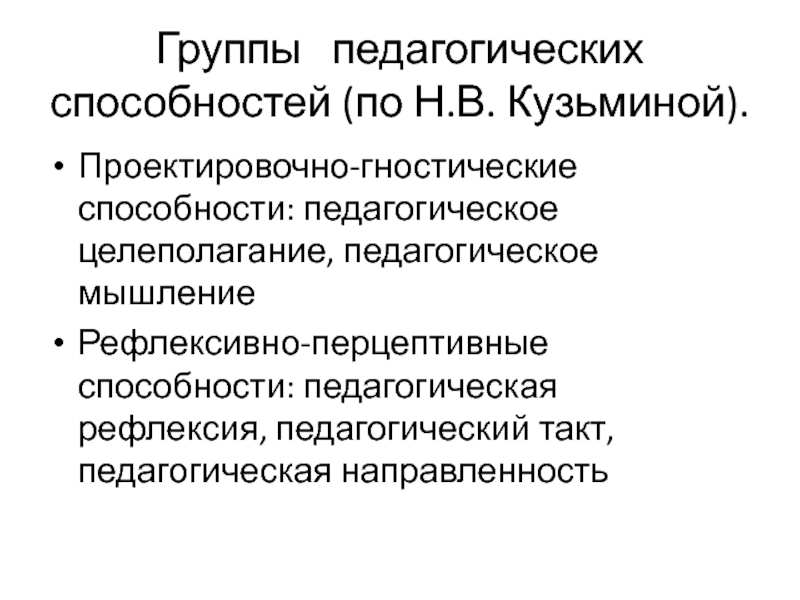 Группы педагогических способностей (по Н.В. Кузьминой).

• Проектировочно-гностические способности: педагогическое целеполагание, педагогическое мышление

• Рефлексивно-перцептивные способности: педагогическая рефлексия, педагогический такт, педагогическая направленность